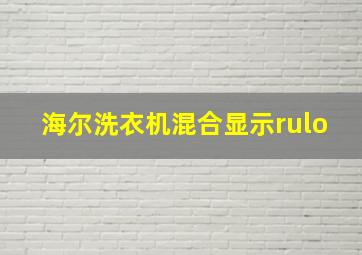 海尔洗衣机混合显示rulo